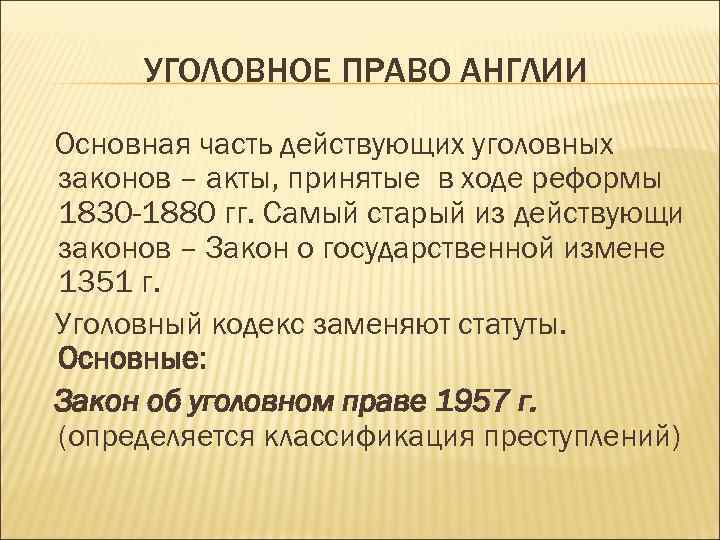 УГОЛОВНОЕ ПРАВО АНГЛИИ

Основная часть действующих уголовных законов – акты, принятые в ходе реформы 1830-1880 гг. Самый старый из действующи законов – Закон о государственной измене 1351 г.

Уголовный кодекс заменяют статуты. Основные:

Закон об уголовном праве 1957 г. (определяется классификация преступлений)